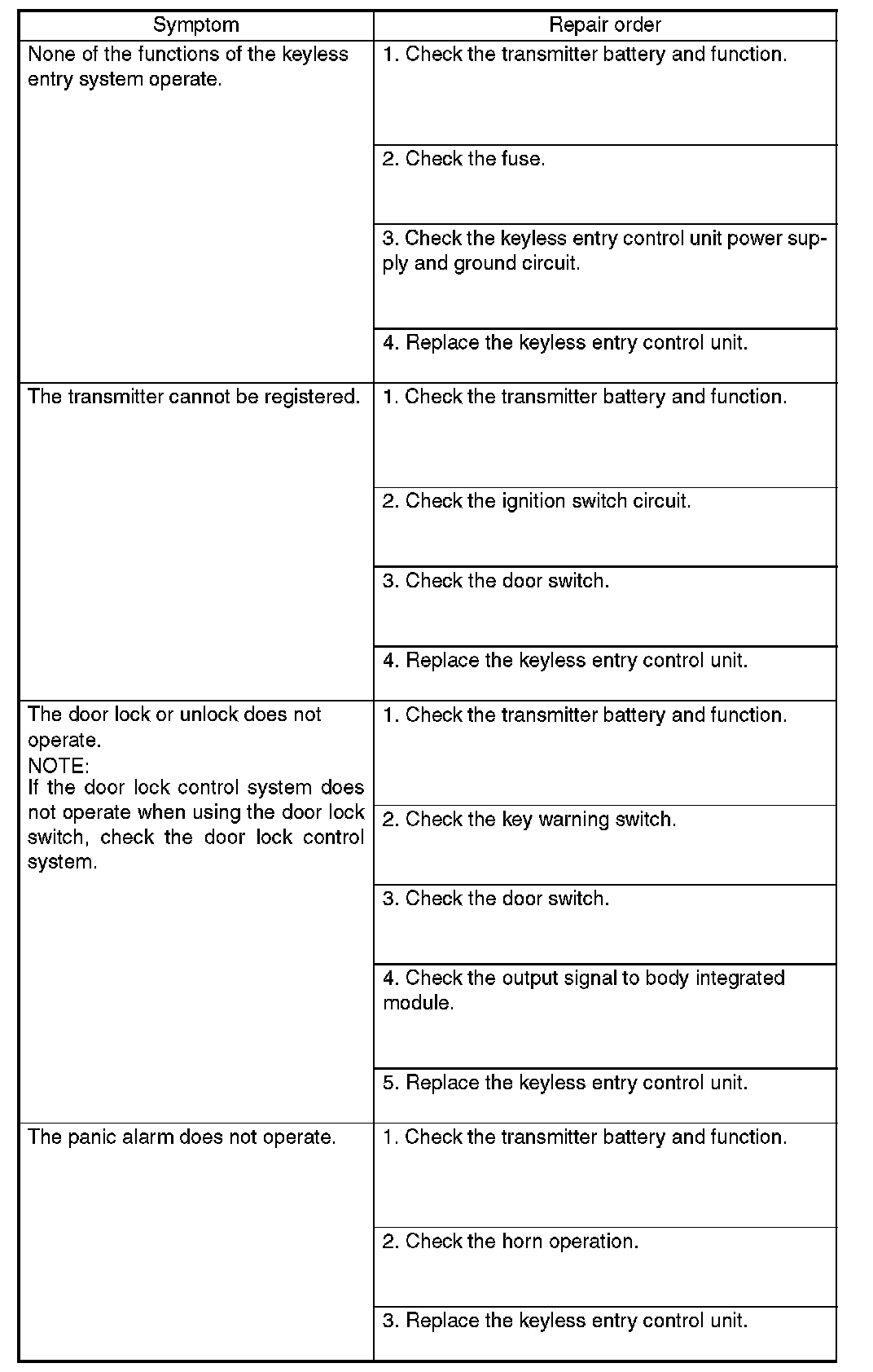 | Symptom | Repair order |
|---|---|
| None of the functions of the keyless entry system operate. | 1. Check the transmitter battery and function. |
| | 2. Check the fuse. |
| | 3. Check the keyless entry control unit power supply and ground circuit. |
| | 4. Replace the keyless entry control unit. |
| The transmitter cannot be registered. | 1. Check the transmitter battery and function. |
| | 2. Check the ignition switch circuit. |
| | 3. Check the door switch. |
| | 4. Replace the keyless entry control unit. |
| The door lock or unlock does not operate. NOTE: If the door lock control system does not operate when using the door lock switch, check the door lock control system. | 1. Check the transmitter battery and function. |
| | 2. Check the key warning switch. |
| | 3. Check the door switch. |
| | 4. Check the output signal to body integrated module. |
| | 5. Replace the keyless entry control unit. |
| The panic alarm does not operate. | 1. Check the transmitter battery and function. |
| | 2. Check the horn operation. |
| | 3. Replace the keyless entry control unit. |